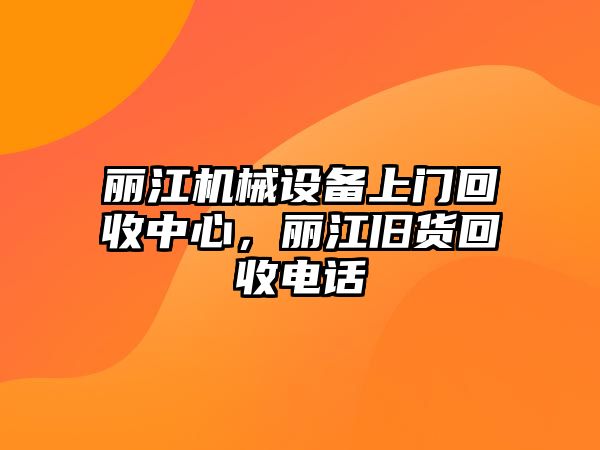 丽江机械设备上门回收中心，丽江旧货回收电话